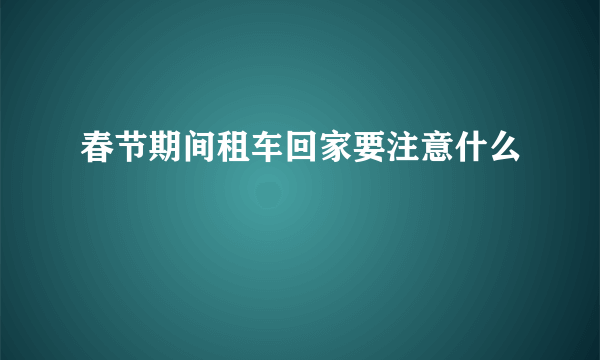 春节期间租车回家要注意什么